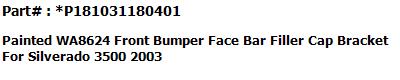 Part# : *P181031180401

Painted WA8624 Front Bumper Face Bar Filler Cap Bracket For Silverado 3500 2003